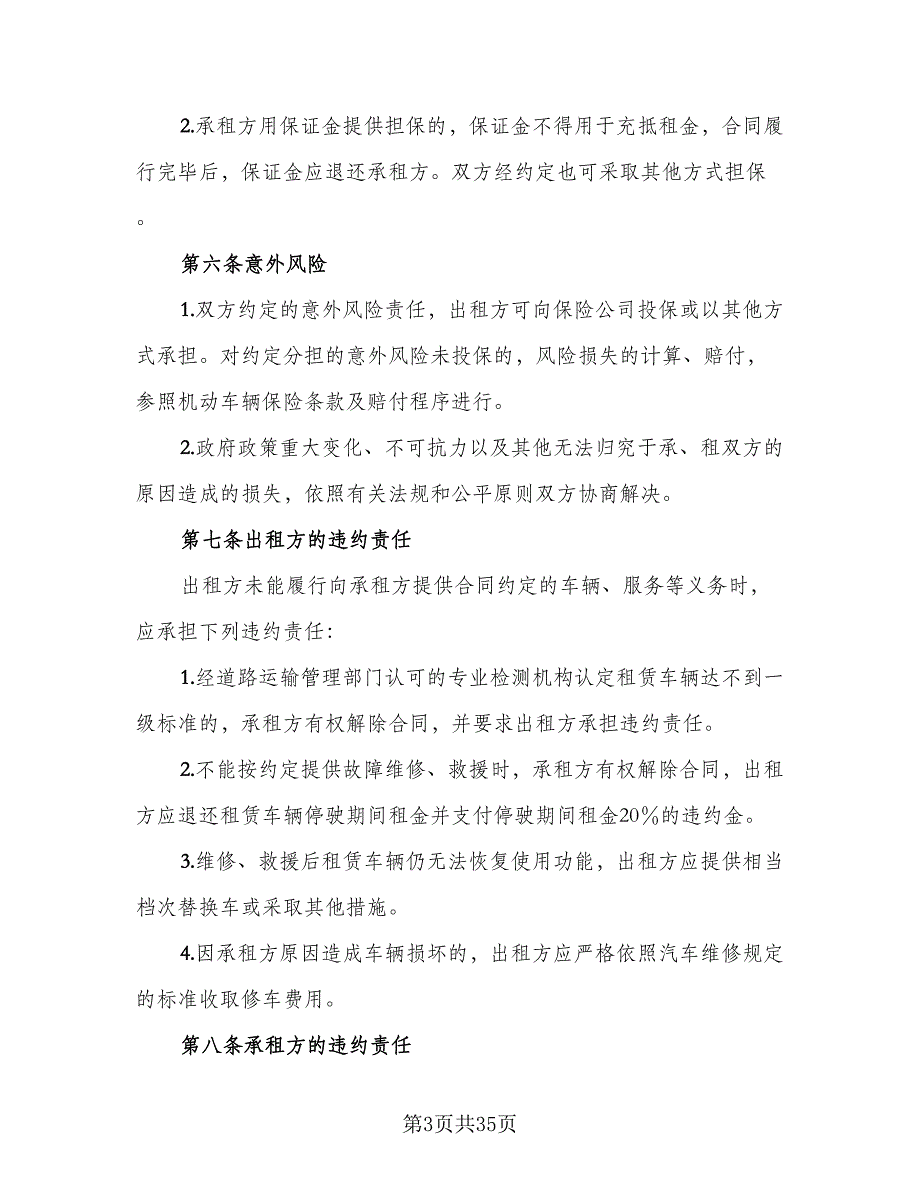 2.承租方用保证金提供担保的，保证金不得用于充抵租金，合同履行完毕后，保证金应退还承租方。双方经约定也可采取其他方式担保。

第六条意外风险

1.双方约定的意外风险责任，出租方可向保险公司投保或以其他方式承担。对约定分担的意外风险未投保的，风险损失的计算、赔付，参照机动车辆保险条款及赔付程序进行。

2.政府政策重大变化、不可抗力以及其他无法归究于承、租双方的原因造成的损失，依照有关法规和公平原则双方协商解决。

第七条出租方的违约责任

出租方未能履行向承租方提供合同约定的车辆、服务等义务时，应承担下列违约责任:

1.经道路运输管理部门认可的专业检测机构认定租赁车辆达不到一级标准的，承租方有权解除合同，并要求出租方承担违约责任。

2.不能按约定提供故障维修、救援时，承租方有权解除合同，出租方应退还租赁车辆停驶期间租金并支付停驶期间租金20%的违约金。

3.维修、救援后租赁车辆仍无法恢复使用功能，出租方应提供相当档次替换车或采取其他措施。

4.因承租方原因造成车辆损坏的，出租方应严格依照汽车维修规定的标准收取修车费用。

第八条承租方的违约责任

第3页共35页